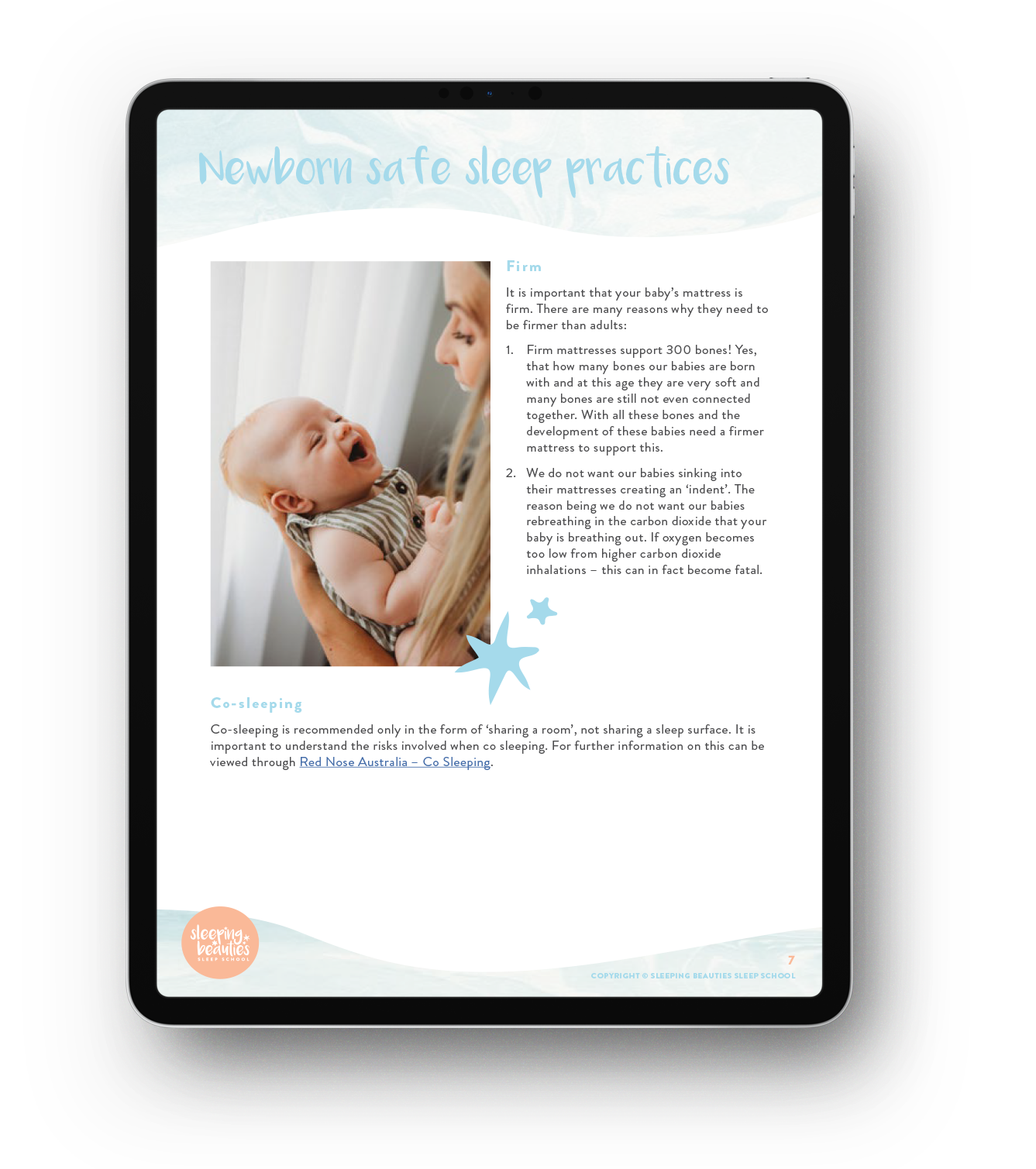 Newborn safe sleep practices

Firm

It is important that your baby's mattress is firm. There are many reasons why they need to be firmer than adults:

1. Firm mattresses support 300 bones! Yes, that how many bones our babies are born with and at this age they are very soft and many bones are still not even connected together. With all these bones and the development of these babies need a firmer mattress to support this.

2. We do not want our babies sinking into their mattresses creating an 'indent'. The reason being we do not want our babies rebreathing in the carbon dioxide that your baby is breathing out. If oxygen becomes too low from higher carbon dioxide inhalations – this can in fact become fatal.

Co-sleeping

Co-sleeping is recommended only in the form of 'sharing a room', not sharing a sleep surface. It is important to understand the risks involved when co sleeping. For further information on this can be viewed through Red Nose Australia – Co Sleeping.

sleeping beauties SLEEP SCHOOL

7

COPYRIGHT © SLEEPING BEAUTIES SLEEP SCHOOL